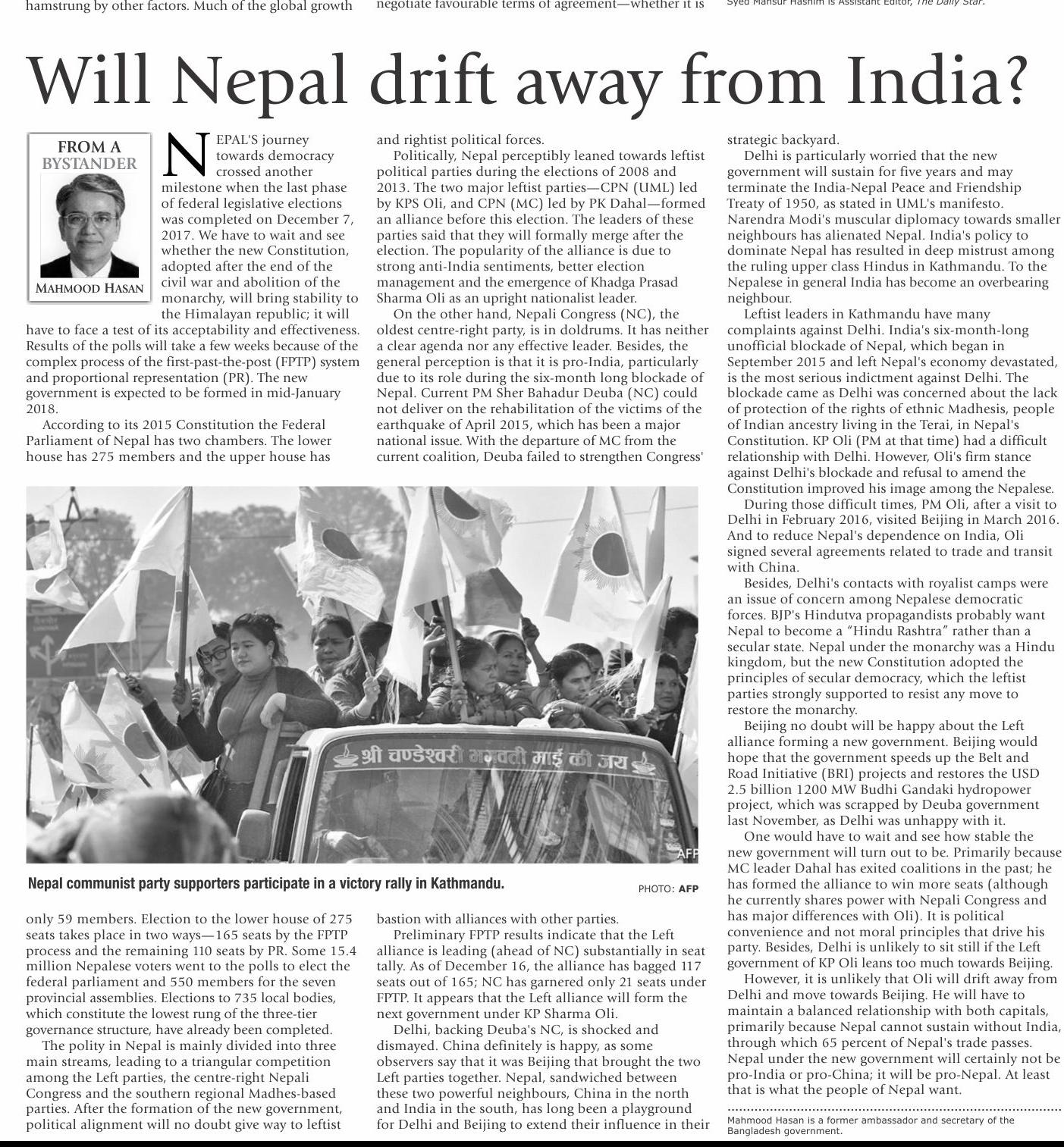 hamstrung by other factors. Much of the global growth

negotiate favourable terms of agreement—whether it is

Syed Mansur Hashim is Assistant Editor, The Daily Star.

Will Nepal drift away from India?

FROM A BYSTANDER

MAHMOOD HASAN

NEPAL'S journey towards democracy crossed another milestone when the last phase of federal legislative elections was completed on December 7, 2017. We have to wait and see whether the new Constitution, adopted after the end of the civil war and abolition of the monarchy, will bring stability to the Himalayan republic; it will have to face a test of its acceptability and effectiveness. Results of the polls will take a few weeks because of the complex process of the first-past-the-post (FPTP) system and proportional representation (PR). The new government is expected to be formed in mid-January 2018.

According to its 2015 Constitution the Federal Parliament of Nepal has two chambers. The lower house has 275 members and the upper house has only 59 members. Election to the lower house of 275 seats takes place in two ways—165 seats by the FPTP process and the remaining 110 seats by PR. Some 15.4 million Nepalese voters went to the polls to elect the federal parliament and 550 members for the seven provincial assemblies. Elections to 735 local bodies, which constitute the lowest rung of the three-tier governance structure, have already been completed.

The polity in Nepal is mainly divided into three main streams, leading to a triangular competition among the Left parties, the centre-right Nepali Congress and the southern regional Madhes-based parties. After the formation of the new government, political alignment will no doubt give way to leftist and rightist political forces.

Politically, Nepal perceptibly leaned towards leftist political parties during the elections of 2008 and 2013. The two major leftist parties—CPN (UML) led by KPS Oli, and CPN (MC) led by PK Dahal—formed an alliance before this election. The leaders of these parties said that they will formally merge after the election. The popularity of the alliance is due to strong anti-India sentiments, better election management and the emergence of Khadga Prasad Sharma Oli as an upright nationalist leader.

On the other hand, Nepali Congress (NC), the oldest centre-right party, is in doldrums. It has neither a clear agenda nor any effective leader. Besides, the general perception is that it is pro-India, particularly due to its role during the six-month long blockade of Nepal. Current PM Sher Bahadur Deuba (NC) could not deliver on the rehabilitation of the victims of the earthquake of April 2015, which has been a major national issue. With the departure of MC from the current coalition, Deuba failed to strengthen Congress' bastion with alliances with other parties.

Preliminary FPTP results indicate that the Left alliance is leading (ahead of NC) substantially in seat tally. As of December 16, the alliance has bagged 117 seats out of 165; NC has garnered only 21 seats under FPTP. It appears that the Left alliance will form the next government under KP Sharma Oli.

Delhi, backing Deuba's NC, is shocked and dismayed. China definitely is happy, as some observers say that it was Beijing that brought the two Left parties together. Nepal, sandwiched between these two powerful neighbours, China in the north and India in the south, has long been a playground for Delhi and Beijing to extend their influence in their strategic backyard.

Delhi is particularly worried that the new government will sustain for five years and may terminate the India-Nepal Peace and Friendship Treaty of 1950, as stated in UML's manifesto. Narendra Modi's muscular diplomacy towards smaller neighbours has alienated Nepal. India's policy to dominate Nepal has resulted in deep mistrust among the ruling upper class Hindus in Kathmandu. To the Nepalese in general India has become an overbearing neighbour.

Leftist leaders in Kathmandu have many complaints against Delhi. India's six-month-long unofficial blockade of Nepal, which began in September 2015 and left Nepal's economy devastated, is the most serious indictment against Delhi. The blockade came as Delhi was concerned about the lack of protection of the rights of ethnic Madhesis, people of Indian ancestry living in the Terai, in Nepal's Constitution. KP Oli (PM at that time) had a difficult relationship with Delhi. However, Oli's firm stance against Delhi's blockade and refusal to amend the Constitution improved his image among the Nepalese.

During those difficult times, PM Oli, after a visit to Delhi in February 2016, visited Beijing in March 2016. And to reduce Nepal's dependence on India, Oli signed several agreements related to trade and transit with China.

Besides, Delhi's contacts with royalist camps were an issue of concern among Nepalese democratic forces. BJP's Hindutva propagandists probably want Nepal to become a "Hindu Rashtra" rather than a secular state. Nepal under the monarchy was a Hindu kingdom, but the new Constitution adopted the principles of secular democracy, which the leftist parties strongly supported to resist any move to restore the monarchy.

Beijing no doubt will be happy about the Left alliance forming a new government. Beijing would hope that the government speeds up the Belt and Road Initiative (BRI) projects and restores the USD 2.5 billion 1200 MW Budhi Gandaki hydropower project, which was scrapped by Deuba government last November, as Delhi was unhappy with it.

One would have to wait and see how stable the new government will turn out to be. Primarily because MC leader Dahal has exited coalitions in the past; he has formed the alliance to win more seats (although he currently shares power with Nepali Congress and has major differences with Oli). It is political convenience and not moral principles that drive his party. Besides, Delhi is unlikely to sit still if the Left government of KP Oli leans too much towards Beijing.

However, it is unlikely that Oli will drift away from Delhi and move towards Beijing. He will have to maintain a balanced relationship with both capitals, primarily because Nepal cannot sustain without India, through which 65 percent of Nepal's trade passes. Nepal under the new government will certainly not be pro-India or pro-China; it will be pro-Nepal. At least that is what the people of Nepal want.

Mahmood Hasan is a former ambassador and secretary of the Bangladesh government.

श्री चण्डेश्वरी भगवती माई की जय

AFP

Nepal communist party supporters participate in a victory rally in Kathmandu.

PHOTO: AFP